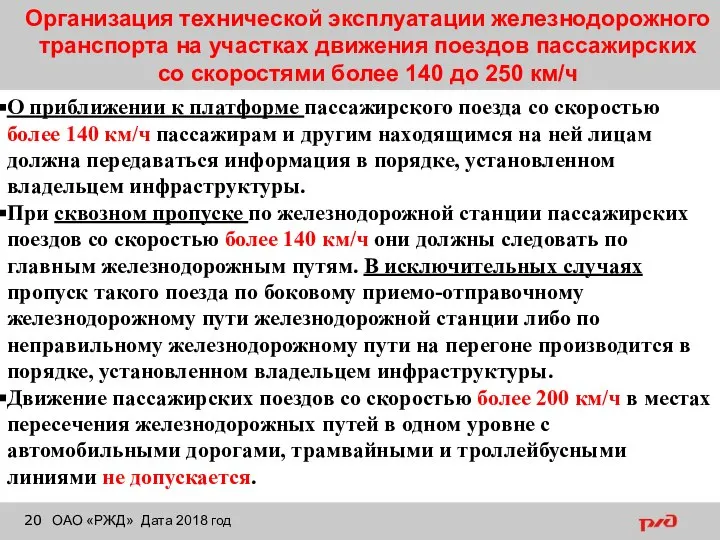 Организация технической эксплуатации железнодорожного транспорта на участках движения поездов пассажирских со скоростями более 140 до 250 км/ч

▪О приближении к платформе пассажирского поезда со скоростью более 140 км/ч пассажирам и другим находящимся на ней лицам должна передаваться информация в порядке, установленном владельцем инфраструктуры.

▪При сквозном пропуске по железнодорожной станции пассажирских поездов со скоростью более 140 км/ч они должны следовать по главным железнодорожным путям. В исключительных случаях пропуск такого поезда по боковому приемо-отправочному железнодорожному пути железнодорожной станции либо по неправильному железнодорожному пути на перегоне производится в порядке, установленном владельцем инфраструктуры.

▪Движение пассажирских поездов со скоростью более 200 км/ч в местах пересечения железнодорожных путей в одном уровне с автомобильными дорогами, трамвайными и троллейбусными линиями не допускается.

20 ОАО «РЖД» Дата 2018 год

РЖД